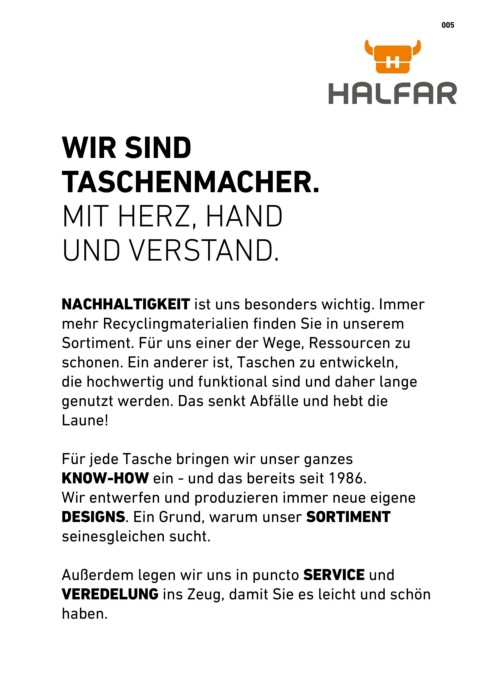 005

H

HALFAR

WIR SIND TASCHENMACHER.
MIT HERZ, HAND UND VERSTAND.

NACHHALTIGKEIT ist uns besonders wichtig. Immer mehr Recyclingmaterialien finden Sie in unserem Sortiment. Für uns einer der Wege, Ressourcen zu schonen. Ein anderer ist, Taschen zu entwickeln, die hochwertig und funktional sind und daher lange genutzt werden. Das senkt Abfälle und hebt die Laune!

Für jede Tasche bringen wir unser ganzes KNOW-HOW ein - und das bereits seit 1986.
Wir entwerfen und produzieren immer neue eigene DESIGNS. Ein Grund, warum unser SORTIMENT seinesgleichen sucht.

Außerdem legen wir uns in puncto SERVICE und VEREDELUNG ins Zeug, damit Sie es leicht und schön haben.